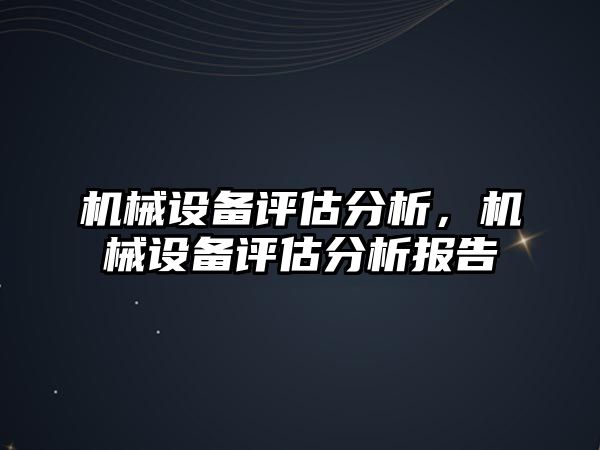 机械设备评估分析，机械设备评估分析报告